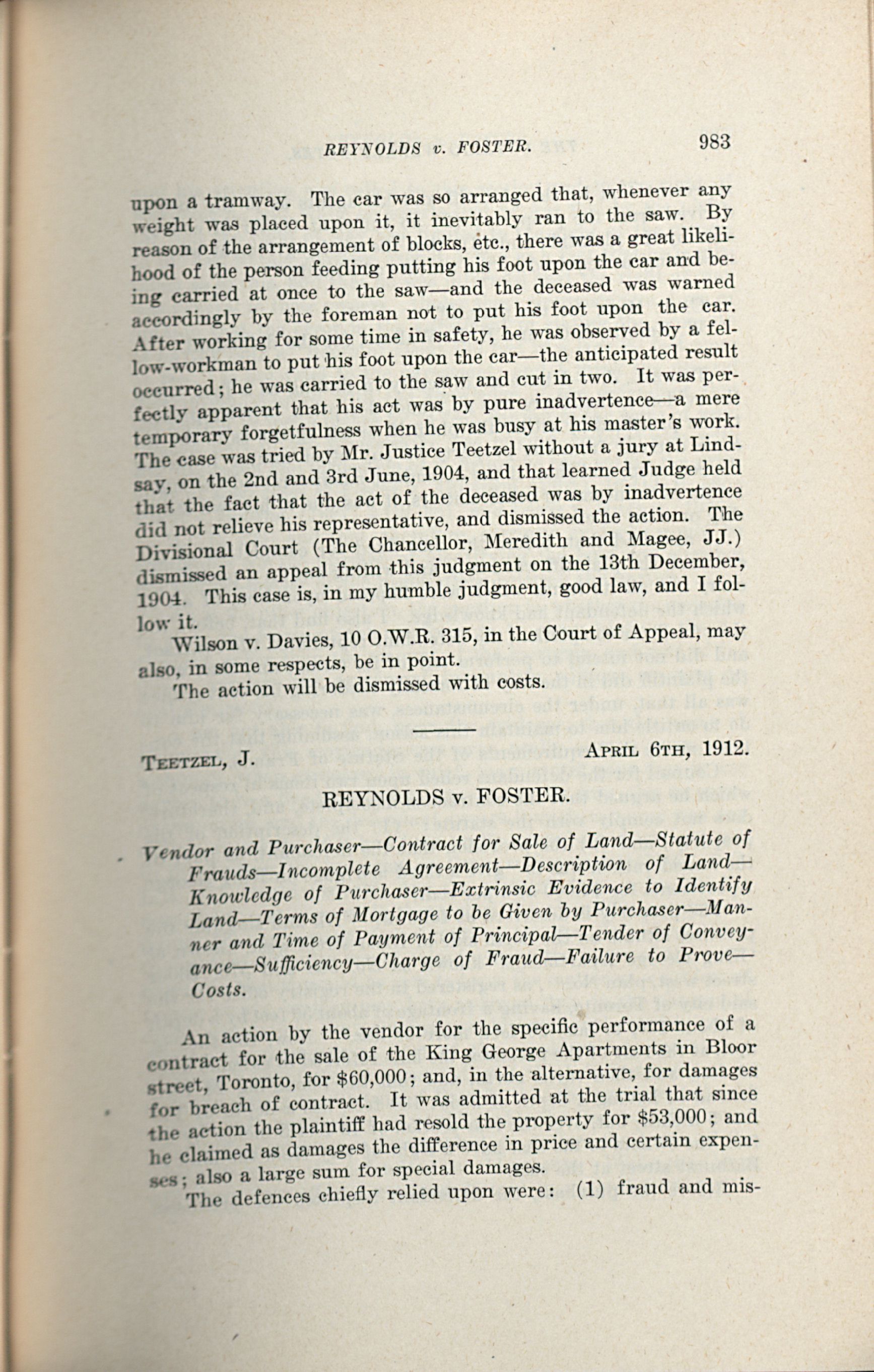 REYNOLDS v. FOSTER. 983

upon a tramway. The car was so arranged that, whenever any weight was placed upon it, it inevitably ran to the saw. By reason of the arrangement of blocks, etc., there was a great likelihood of the person feeding putting his foot upon the car and being carried at once to the saw—and the deceased was warned accordingly by the foreman not to put his foot upon the car. After working for some time in safety, he was observed by a fellow-workman to put his foot upon the car—the anticipated result occurred; he was carried to the saw and cut in two. It was perfectly apparent that his act was by pure inadvertence—a mere temporary forgetfulness when he was busy at his master's work. The case was tried by Mr. Justice Teetzel without a jury at Lindsay, on the 2nd and 3rd June, 1904, and that learned Judge held that the fact that the act of the deceased was by inadvertence did not relieve his representative, and dismissed the action. The Divisional Court (The Chancellor, Meredith and Magee, JJ.) dismissed an appeal from this judgment on the 13th December, 1904. This case is, in my humble judgment, good law, and I follow it.

Wilson v. Davies, 10 O.W.R. 315, in the Court of Appeal, may also, in some respects, be in point.

The action will be dismissed with costs.

TEETZEL, J. APRIL 6TH, 1912.

REYNOLDS v. FOSTER.

Vendor and Purchaser—Contract for Sale of Land—Statute of Frauds—Incomplete Agreement—Description of Land—Knowledge of Purchaser—Extrinsic Evidence to Identify Land—Terms of Mortgage to be Given by Purchaser—Manner and Time of Payment of Principal—Tender of Conveyance—Sufficiency—Charge of Fraud—Failure to Prove—Costs.

An action by the vendor for the specific performance of a contract for the sale of the King George Apartments in Bloor street, Toronto, for $60,000; and, in the alternative, for damages for breach of contract. It was admitted at the trial that since the action the plaintiff had resold the property for $53,000; and he claimed as damages the difference in price and certain expenses; also a large sum for special damages.

The defences chiefly relied upon were: (1) fraud and mis-